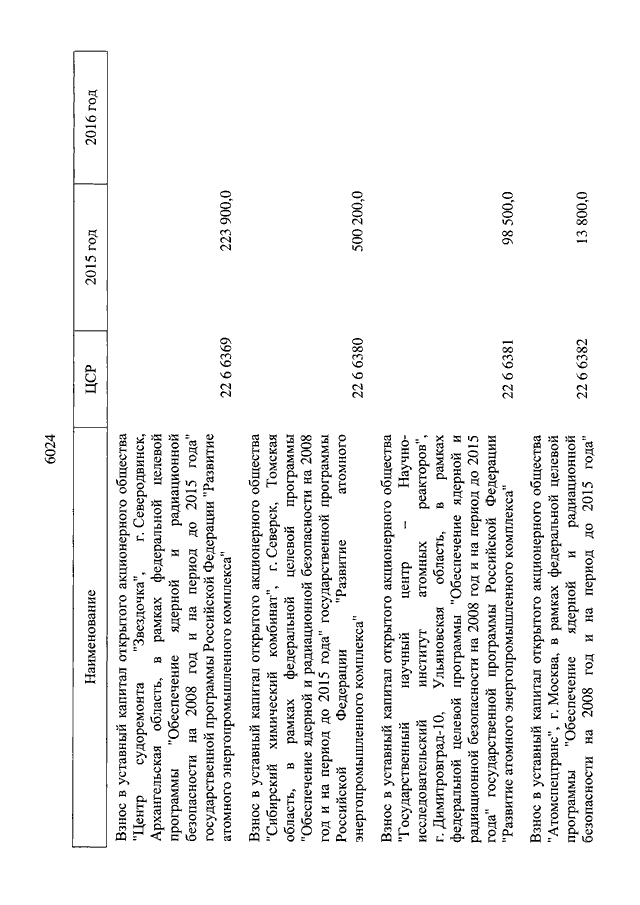 6024

| Наименование | ЦСР | 2015 год | 2016 год |
|---|---|---|---|
| Взнос в уставный капитал открытого акционерного общества "Центр судоремонта "Звездочка", г. Северодвинск, Архангельская область, в рамках федеральной целевой программы "Обеспечение ядерной и радиационной безопасности на 2008 год и на период до 2015 года" государственной программы Российской Федерации "Развитие атомного энергопромышленного комплекса" | 22 6 6369 | 223 900,0 | |
| Взнос в уставный капитал открытого акционерного общества "Сибирский химический комбинат", г. Северск, Томская область, в рамках федеральной целевой программы "Обеспечение ядерной и радиационной безопасности на 2008 год и на период до 2015 года" государственной программы Российской Федерации "Развитие атомного энергопромышленного комплекса" | 22 6 6380 | 500 200,0 | |
| Взнос в уставный капитал открытого акционерного общества "Государственный научный центр – Научно-исследовательский институт атомных реакторов", г. Димитровград-10, Ульяновская область, в рамках федеральной целевой программы "Обеспечение ядерной и радиационной безопасности на 2008 год и на период до 2015 года" государственной программы Российской Федерации "Развитие атомного энергопромышленного комплекса" | 22 6 6381 | 98 500,0 | |
| Взнос в уставный капитал открытого акционерного общества "Атомспецтранс", г. Москва, в рамках федеральной целевой программы "Обеспечение ядерной и радиационной безопасности на 2008 год и на период до 2015 года" | 22 6 6382 | 13 800,0 | |